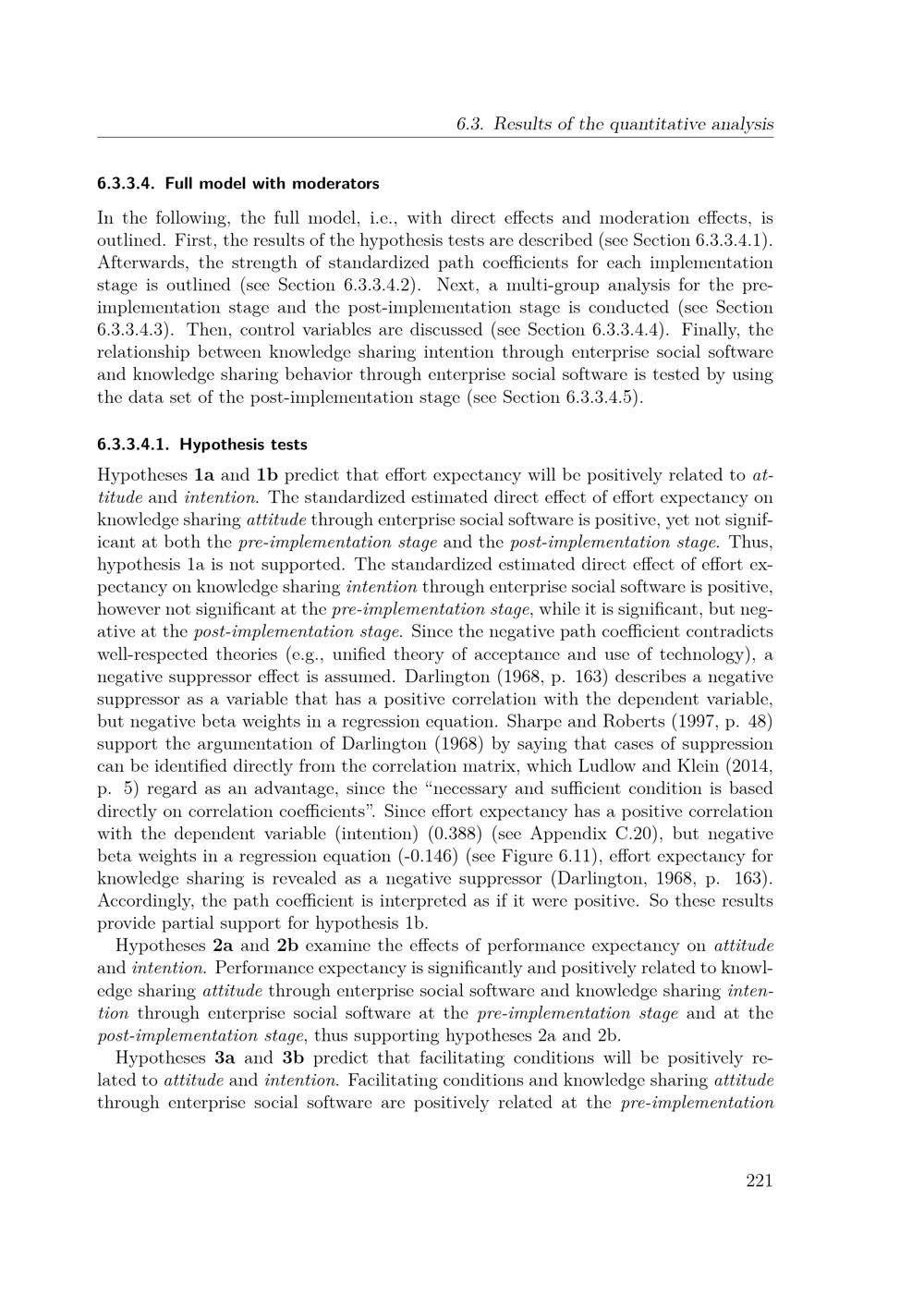 6.3. Results of the quantitative analysis

6.3.3.4. Full model with moderators

In the following, the full model, i.e., with direct effects and moderation effects, is outlined. First, the results of the hypothesis tests are described (see Section 6.3.3.4.1). Afterwards, the strength of standardized path coefficients for each implementation stage is outlined (see Section 6.3.3.4.2). Next, a multi-group analysis for the pre-implementation stage and the post-implementation stage is conducted (see Section 6.3.3.4.3). Then, control variables are discussed (see Section 6.3.3.4.4). Finally, the relationship between knowledge sharing intention through enterprise social software and knowledge sharing behavior through enterprise social software is tested by using the data set of the post-implementation stage (see Section 6.3.3.4.5).

6.3.3.4.1. Hypothesis tests

Hypotheses 1a and 1b predict that effort expectancy will be positively related to attitude and intention. The standardized estimated direct effect of effort expectancy on knowledge sharing attitude through enterprise social software is positive, yet not significant at both the pre-implementation stage and the post-implementation stage. Thus, hypothesis 1a is not supported. The standardized estimated direct effect of effort expectancy on knowledge sharing intention through enterprise social software is positive, however not significant at the pre-implementation stage, while it is significant, but negative at the post-implementation stage. Since the negative path coefficient contradicts well-respected theories (e.g., unified theory of acceptance and use of technology), a negative suppressor effect is assumed. Darlington (1968, p. 163) describes a negative suppressor as a variable that has a positive correlation with the dependent variable, but negative beta weights in a regression equation. Sharpe and Roberts (1997, p. 48) support the argumentation of Darlington (1968) by saying that cases of suppression can be identified directly from the correlation matrix, which Ludlow and Klein (2014, p. 5) regard as an advantage, since the “necessary and sufficient condition is based directly on correlation coefficients”. Since effort expectancy has a positive correlation with the dependent variable (intention) (0.388) (see Appendix C.20), but negative beta weights in a regression equation (-0.146) (see Figure 6.11), effort expectancy for knowledge sharing is revealed as a negative suppressor (Darlington, 1968, p. 163). Accordingly, the path coefficient is interpreted as if it were positive. So these results provide partial support for hypothesis 1b.

Hypotheses 2a and 2b examine the effects of performance expectancy on attitude and intention. Performance expectancy is significantly and positively related to knowledge sharing attitude through enterprise social software and knowledge sharing intention through enterprise social software at the pre-implementation stage and at the post-implementation stage, thus supporting hypotheses 2a and 2b.

Hypotheses 3a and 3b predict that facilitating conditions will be positively related to attitude and intention. Facilitating conditions and knowledge sharing attitude through enterprise social software are positively related at the pre-implementation

221